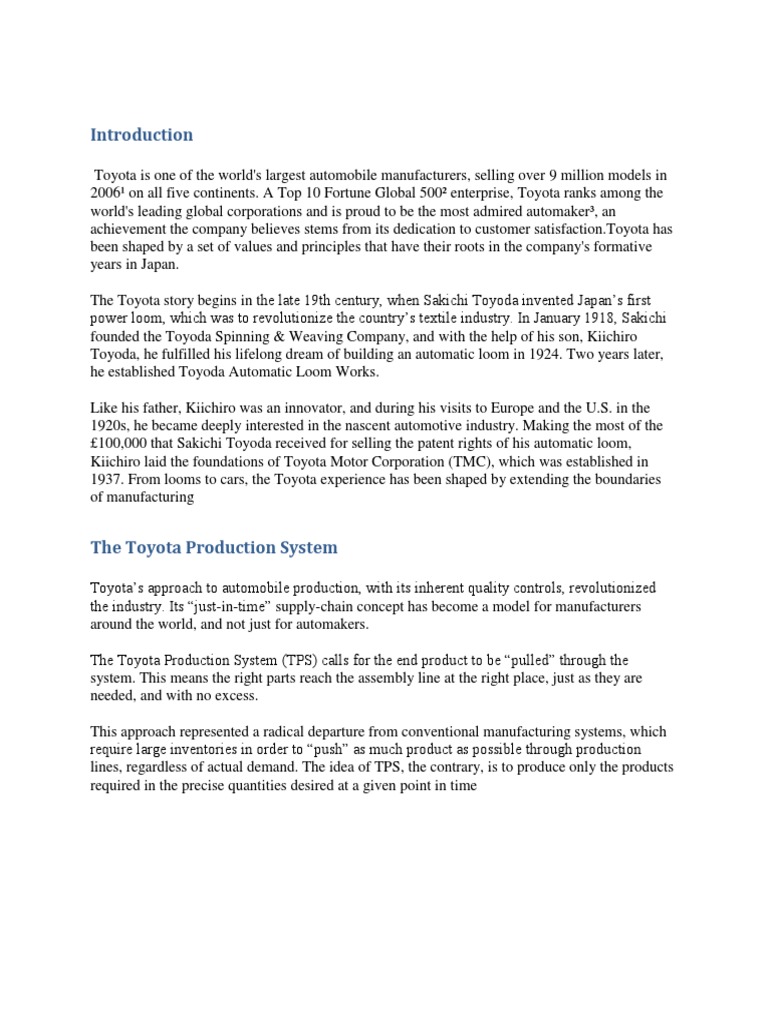 Introduction

Toyota is one of the world's largest automobile manufacturers, selling over 9 million models in 2006¹ on all five continents. A Top 10 Fortune Global 500² enterprise, Toyota ranks among the world's leading global corporations and is proud to be the most admired automaker³, an achievement the company believes stems from its dedication to customer satisfaction.Toyota has been shaped by a set of values and principles that have their roots in the company's formative years in Japan.

The Toyota story begins in the late 19th century, when Sakichi Toyoda invented Japan's first power loom, which was to revolutionize the country's textile industry. In January 1918, Sakichi founded the Toyoda Spinning & Weaving Company, and with the help of his son, Kiichiro Toyoda, he fulfilled his lifelong dream of building an automatic loom in 1924. Two years later, he established Toyoda Automatic Loom Works.

Like his father, Kiichiro was an innovator, and during his visits to Europe and the U.S. in the 1920s, he became deeply interested in the nascent automotive industry. Making the most of the £100,000 that Sakichi Toyoda received for selling the patent rights of his automatic loom, Kiichiro laid the foundations of Toyota Motor Corporation (TMC), which was established in 1937. From looms to cars, the Toyota experience has been shaped by extending the boundaries of manufacturing

The Toyota Production System

Toyota's approach to automobile production, with its inherent quality controls, revolutionized the industry. Its "just-in-time" supply-chain concept has become a model for manufacturers around the world, and not just for automakers.

The Toyota Production System (TPS) calls for the end product to be "pulled" through the system. This means the right parts reach the assembly line at the right place, just as they are needed, and with no excess.

This approach represented a radical departure from conventional manufacturing systems, which require large inventories in order to "push" as much product as possible through production lines, regardless of actual demand. The idea of TPS, the contrary, is to produce only the products required in the precise quantities desired at a given point in time